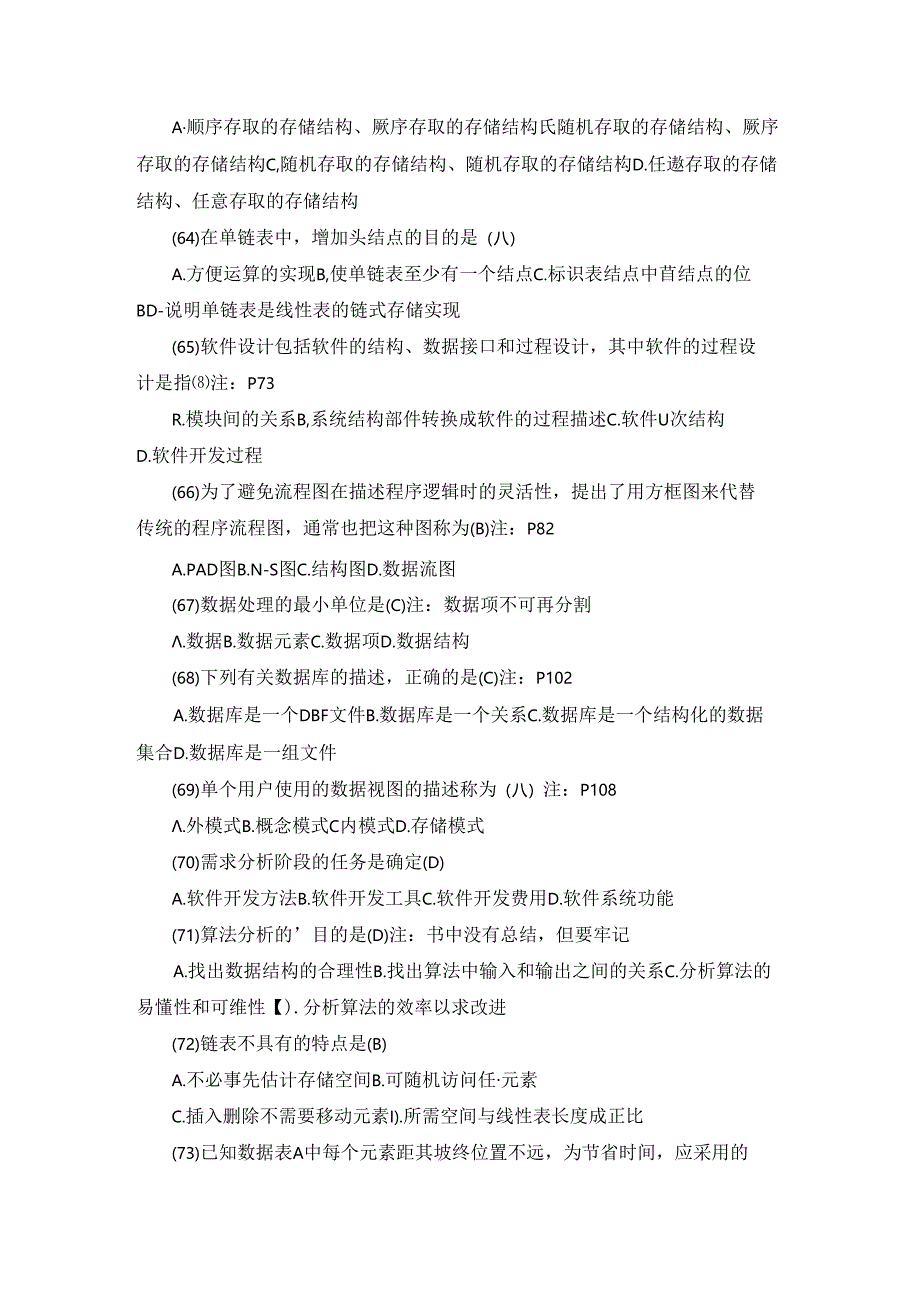 A·顺序存取的存储结构、厥序存取的存储结构氏随机存取的存储结构、厥序存取的存储结构C,随机存取的存储结构、随机存取的存储结构D.任遨存取的存储结构、任意存取的存储结构

(64)在单链表中，增加头结点的目的是（八）

A.方便运算的实现B,使单链表至少有一个结点C.标识表结点中首结点的位BD-说明单链表是线性表的链式存储实现

(65)软件设计包括软件的结构、数据接口和过程设计，其中软件的过程设计是指⑻注：P73

R.模块间的关系B,系统结构部件转换成软件的过程描述C.软件U次结构D.软件开发过程

(66)为了避免流程图在描述程序逻辑时的灵活性，提出了用方框图来代替传统的程序流程图，通常也把这种图称为(B)注：P82

A.PAD图B.N-S图C.结构图D.数据流图

(67)数据处理的最小单位是(C)注：数据项不可再分割

Λ.数据B.数据元素C.数据项D.数据结构

(68)下列有关数据库的描述，正确的是(C)注：P102

A.数据库是一个DBF文件B.数据库是一个关系C.数据库是一个结构化的数据集合D.数据库是一组文件

(69)单个用户使用的数据视图的描述称为（八）注：P108

Λ.外模式B.概念模式C内模式D.存储模式

(70)需求分析阶段的任务是确定(D)

A.软件开发方法B.软件开发工具C.软件开发费用D.软件系统功能

(71)算法分析的’目的是(D)注：书中没有总结，但要牢记

A.找出数据结构的合理性B.找出算法中输入和输出之间的关系C.分析算法的易懂性和可维性【).分析算法的效率以求改进

(72)链表不具有的特点是(B)

A.不必事先估计存储空间B.可随机访问任·元素

C.插入删除不需要移动元素I).所需空间与线性表长度成正比

(73)已知数据表A中每个元素距其坡终位置不远，为节省时间，应采用的